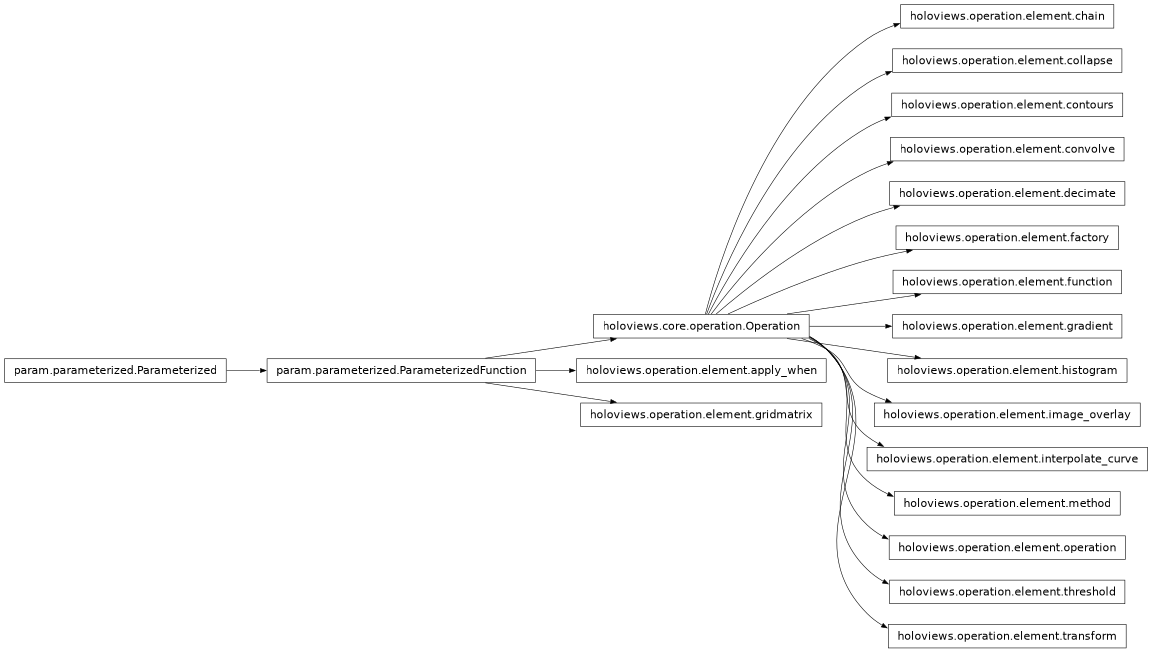 param.parameterized.Parameterized
param.parameterized.ParameterizedFunction
holoviews.core.operation.Operation
holoviews.operation.element.apply_when
holoviews.operation.element.gridmatrix
holoviews.operation.element.chain
holoviews.operation.element.collapse
holoviews.operation.element.contours
holoviews.operation.element.convolve
holoviews.operation.element.decimate
holoviews.operation.element.factory
holoviews.operation.element.function
holoviews.operation.element.gradient
holoviews.operation.element.histogram
holoviews.operation.element.image_overlay
holoviews.operation.element.interpolate_curve
holoviews.operation.element.method
holoviews.operation.element.operation
holoviews.operation.element.threshold
holoviews.operation.element.transform